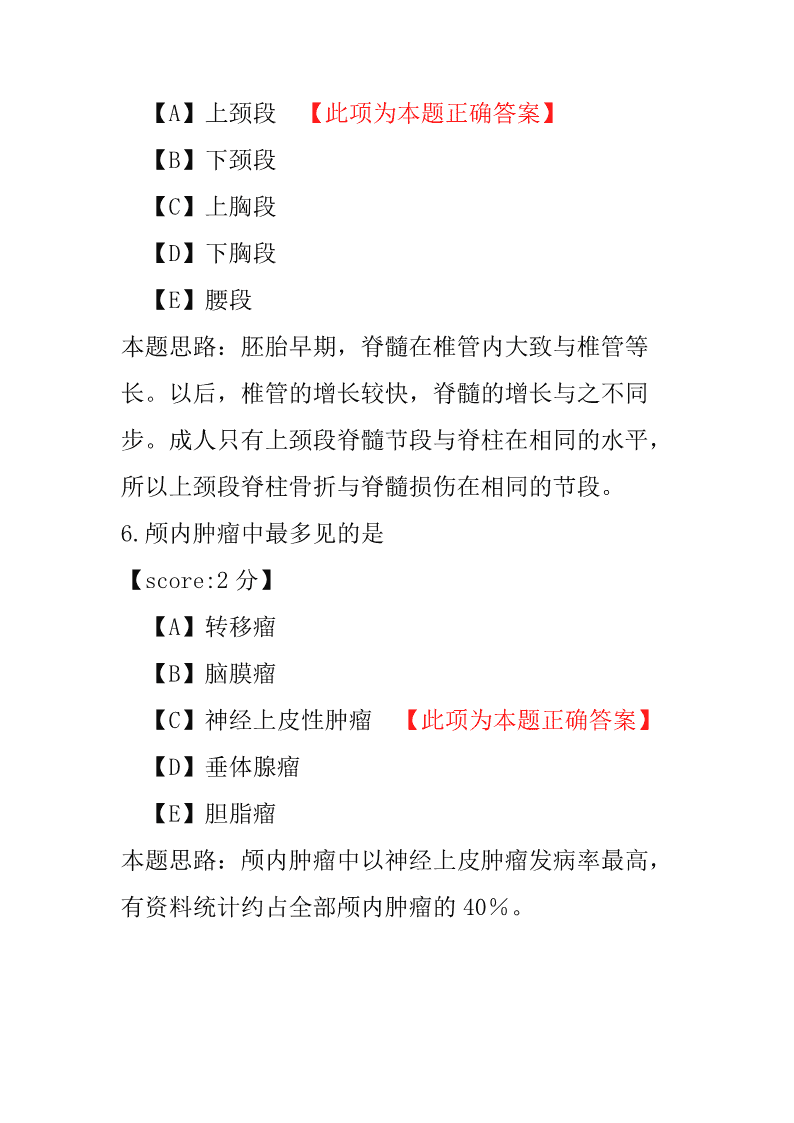 【A】上颈段 【此项为本题正确答案】

【B】下颈段

【C】上胸段

【D】下胸段

【E】腰段

本题思路：胚胎早期，脊髓在椎管内大致与椎管等长。以后，椎管的增长较快，脊髓的增长与之不同步。成人只有上颈段脊髓节段与脊柱在相同的水平，所以上颈段脊柱骨折与脊髓损伤在相同的节段。

6.颅内肿瘤中最多见的是

【score:2 分】

【A】转移瘤

【B】脑膜瘤

【C】神经上皮性肿瘤 【此项为本题正确答案】

【D】垂体腺瘤

【E】胆脂瘤

本题思路：颅内肿瘤中以神经上皮肿瘤发病率最高，有资料统计约占全部颅内肿瘤的 40%。